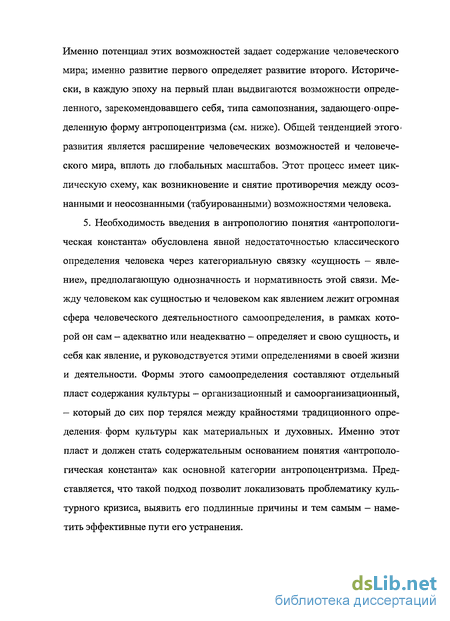 Именно потенциал этих возможностей задает содержание человеческого мира; именно развитие первого определяет развитие второго. Исторически, в каждую эпоху на первый план выдвигаются возможности определенного, зарекомендовавшего себя, типа самопознания, задающего определенную форму антропоцентризма (см. ниже). Общей тенденцией этого развития является расширение человеческих возможностей и человеческого мира, вплоть до глобальных масштабов. Этот процесс имеет циклическую схему, как возникновение и снятие противоречия между осознанными и неосознанными (табуированными) возможностями человека.

5. Необходимость введения в антропологию понятия «антропологическая константа» обусловлена явной недостаточностью классического определения человека через категориальную связку «сущность – явление», предполагающую однозначность и нормативность этой связи. Между человеком как сущностью и человеком как явлением лежит огромная сфера человеческого деятельностного самоопределения, в рамках которой он сам – адекватно или неадекватно – определяет и свою сущность, и себя как явление, и руководствуется этими определениями в своей жизни и деятельности. Формы этого самоопределения составляют отдельный пласт содержания культуры – организационный и самоорганизационный, – который до сих пор терялся между крайностями традиционного определения форм культуры как материальных и духовных. Именно этот пласт и должен стать содержательным основанием понятия «антропологическая константа» как основной категории антропоцентризма. Представляется, что такой подход позволит локализовать проблематику культурного кризиса, выявить его подлинные причины и тем самым – наметить эффективные пути его устранения.

dsLib.net
библиотека диссертаций